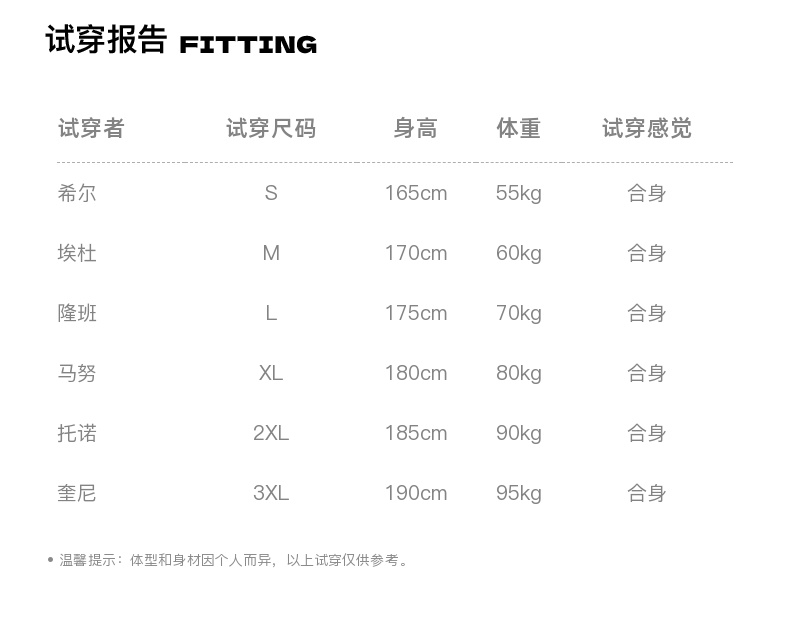 试穿报告 FITTING

| 试穿者 | 试穿尺码 | 身高 | 体重 | 试穿感觉 |
|---|---|---|---|---|
| 希尔 | S | 165cm | 55kg | 合身 |
| 埃杜 | M | 170cm | 60kg | 合身 |
| 隆班 | L | 175cm | 70kg | 合身 |
| 马努 | XL | 180cm | 80kg | 合身 |
| 托诺 | 2XL | 185cm | 90kg | 合身 |
| 奎尼 | 3XL | 190cm | 95kg | 合身 |

• 温馨提示：体型和身材因个人而异，以上试穿仅供参考。